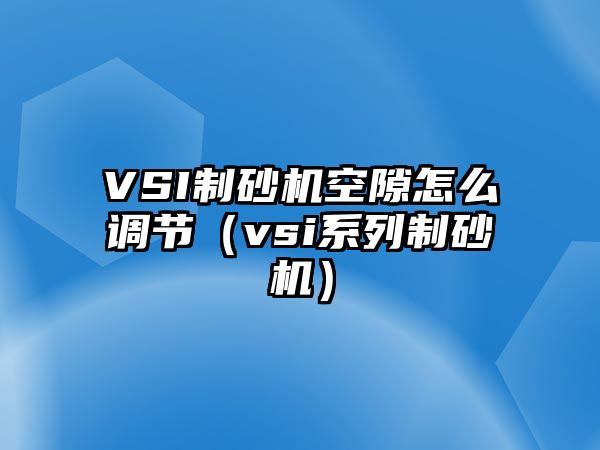 VSI制砂机空隙怎么调节（vsi系列制砂机）